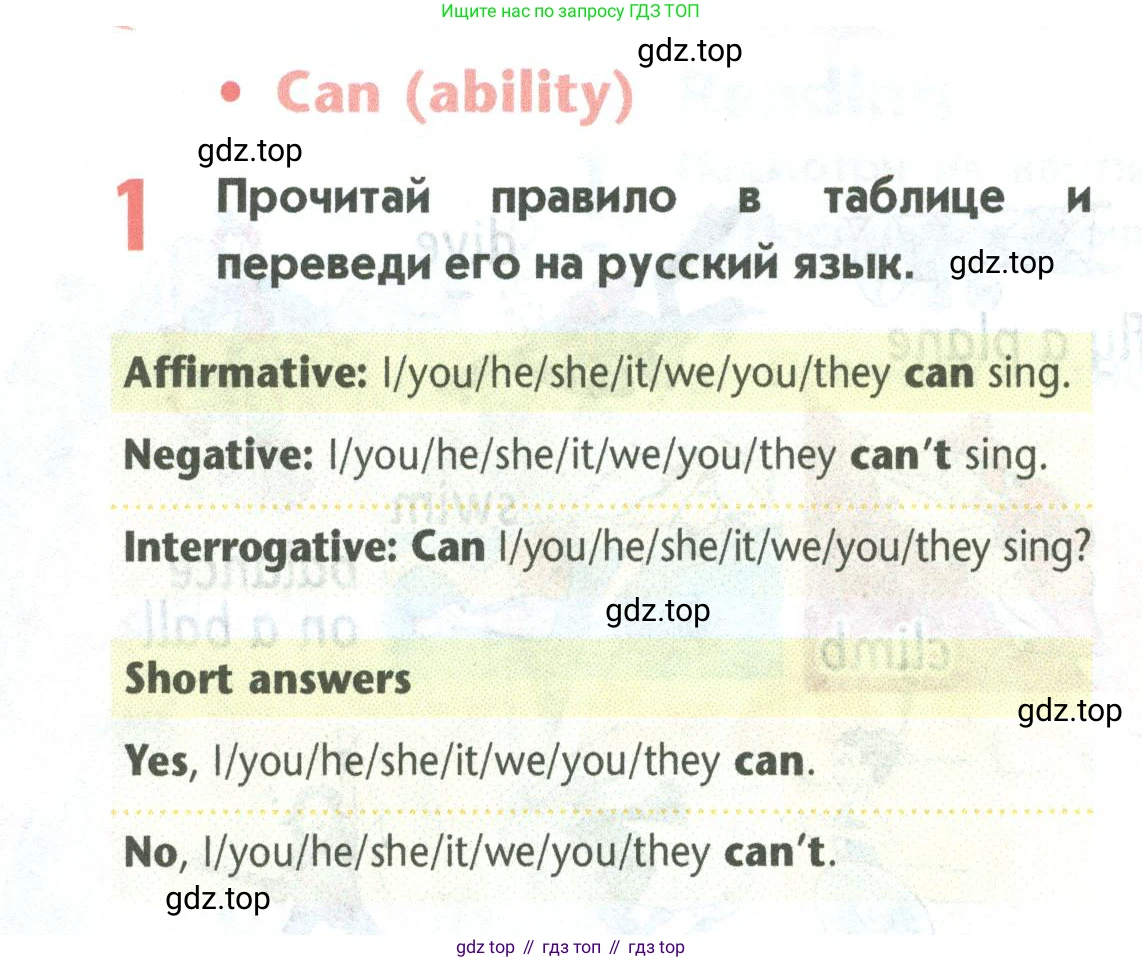 Ищите нас по запросу ГДЗ ТОП

• Can (ability)

1 Прочитай правило в таблице и переведи его на русский язык.

Affirmative: I/you/he/she/it/we/you/they can sing.

Negative: I/you/he/she/it/we/you/they can't sing.

Interrogative: Can I/you/he/she/it/we/you/they sing?

Short answers

Yes, I/you/he/she/it/we/you/they can.

No, I/you/he/she/it/we/you/they can't.

gdz top // гдз топ // гдз top

gdz.top